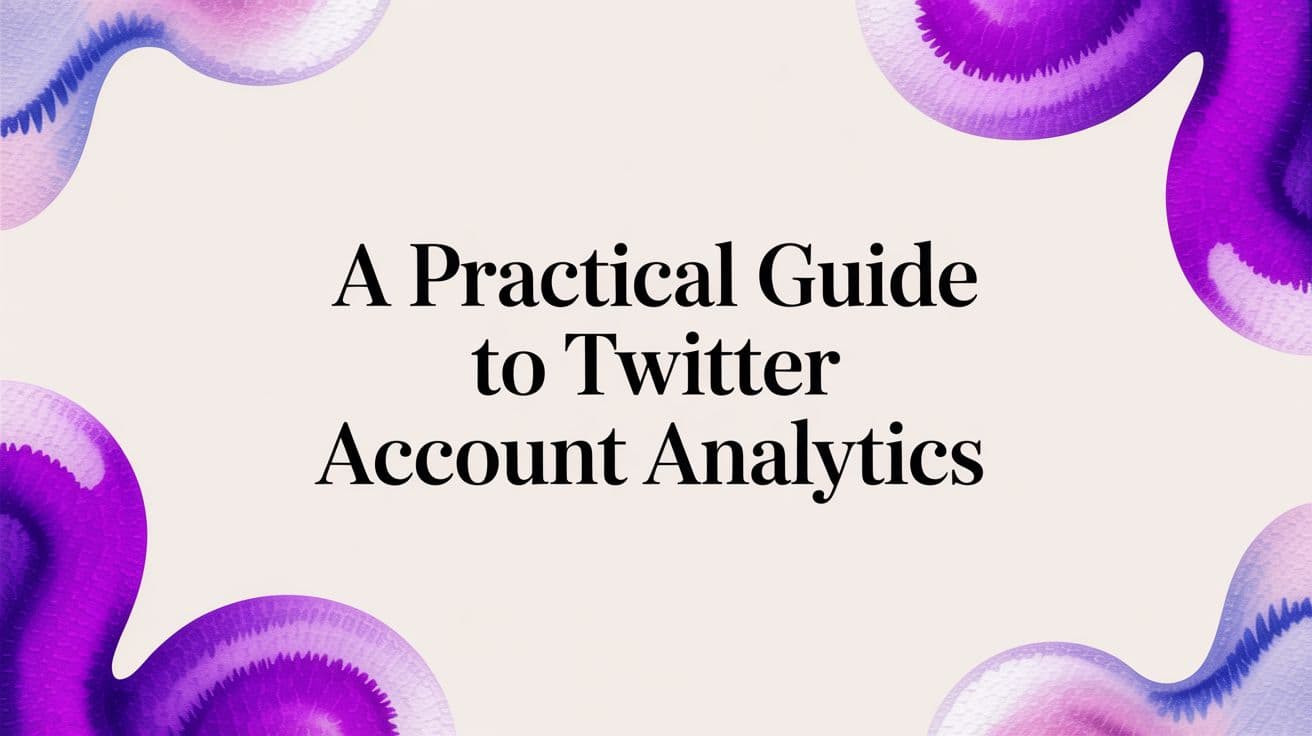 A Practical Guide to Twitter Account Analytics